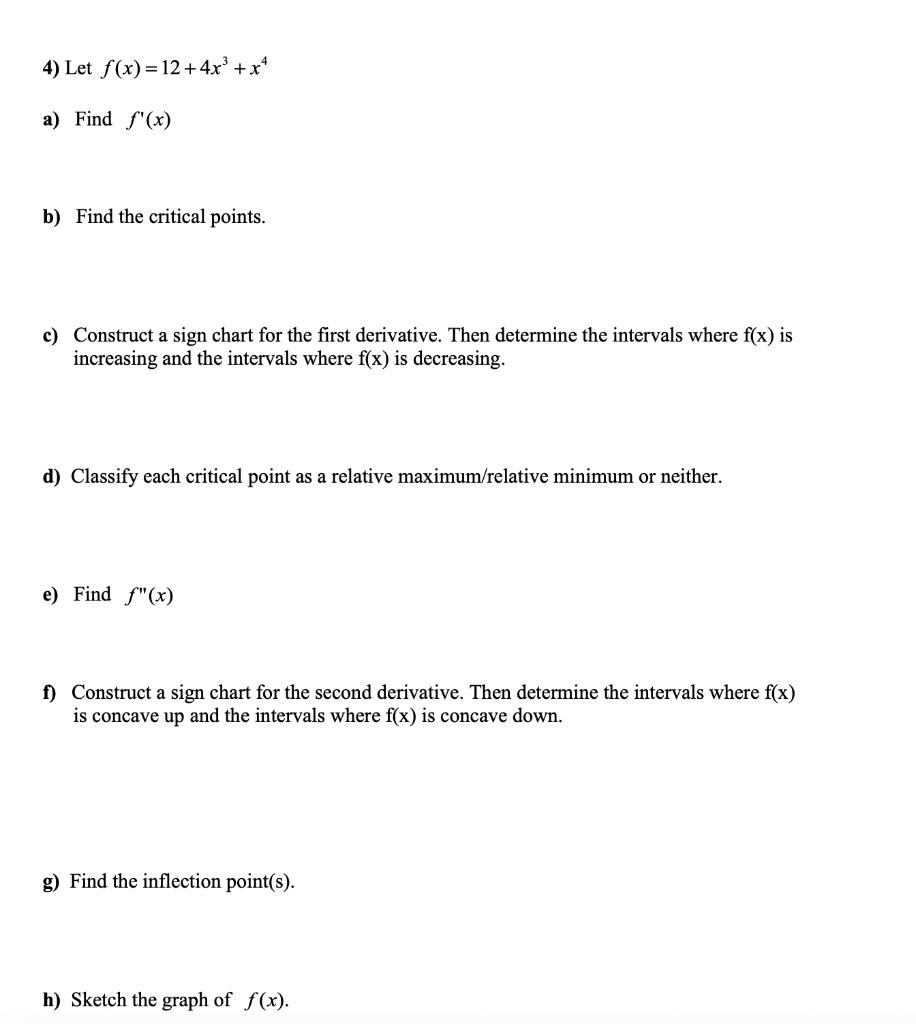 4) Let $f(x) = 12 + 4x^3 + x^4$

a) Find $f'(x)$

b) Find the critical points.

c) Construct a sign chart for the first derivative. Then determine the intervals where f(x) is increasing and the intervals where f(x) is decreasing.

d) Classify each critical point as a relative maximum/relative minimum or neither.

e) Find $f''(x)$

f) Construct a sign chart for the second derivative. Then determine the intervals where f(x) is concave up and the intervals where f(x) is concave down.

g) Find the inflection point(s).

h) Sketch the graph of $f(x)$.